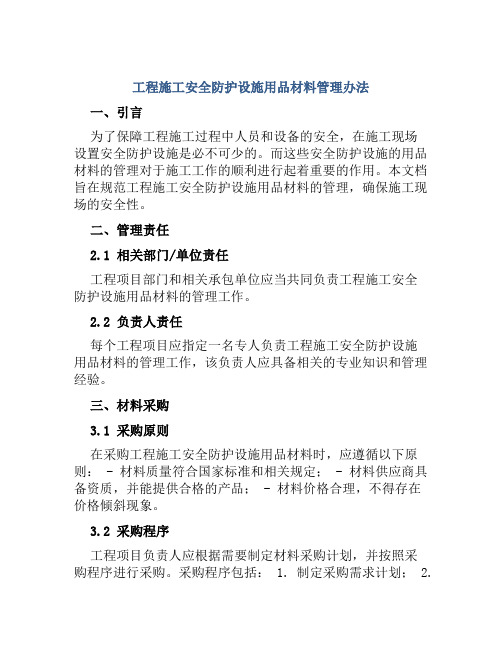 工程施工安全防护设施用品材料管理办法

一、引言

为了保障工程施工过程中人员和设备的安全，在施工现场设置安全防护设施是必不可少的。而这些安全防护设施的用品材料的管理对于施工工作的顺利进行起着重要的作用。本文档旨在规范工程施工安全防护设施用品材料的管理，确保施工现场的安全性。

二、管理责任

2.1 相关部门/单位责任

工程项目部门和相关承包单位应当共同负责工程施工安全防护设施用品材料的管理工作。

2.2 负责人责任

每个工程项目应指定一名专人负责工程施工安全防护设施用品材料的管理工作，该负责人应具备相关的专业知识和管理经验。

三、材料采购

3.1 采购原则

在采购工程施工安全防护设施用品材料时，应遵循以下原则： - 材料质量符合国家标准和相关规定； - 材料供应商具备资质，并能提供合格的产品； - 材料价格合理，不得存在价格倾斜现象。

3.2 采购程序

工程项目负责人应根据需要制定材料采购计划，并按照采购程序进行采购。采购程序包括： 1. 制定采购需求计划； 2.